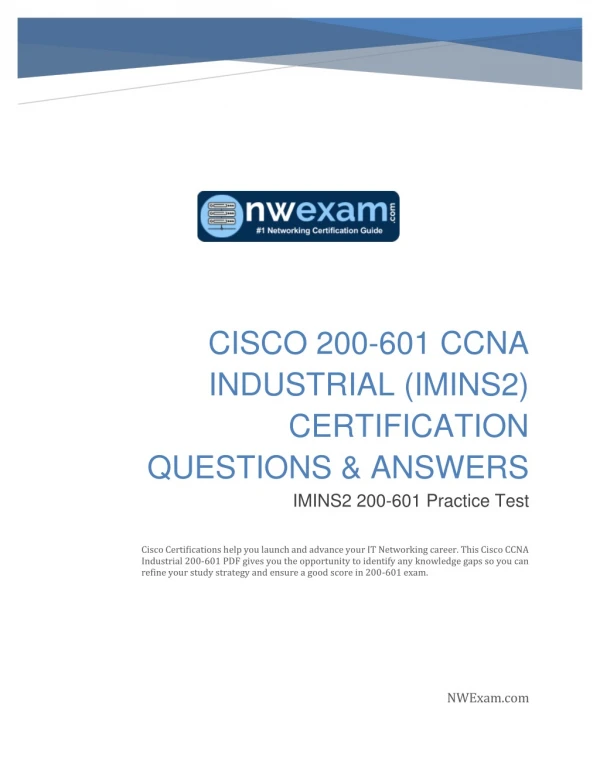 nwexam.com
#1 Networking Certification Guide

CISCO 200-601 CCNA INDUSTRIAL (IMINS2) CERTIFICATION QUESTIONS & ANSWERS

IMINS2 200-601 Practice Test

Cisco Certifications help you launch and advance your IT Networking career. This Cisco CCNA Industrial 200-601 PDF gives you the opportunity to identify any knowledge gaps so you can refine your study strategy and ensure a good score in 200-601 exam.

NWExam.com